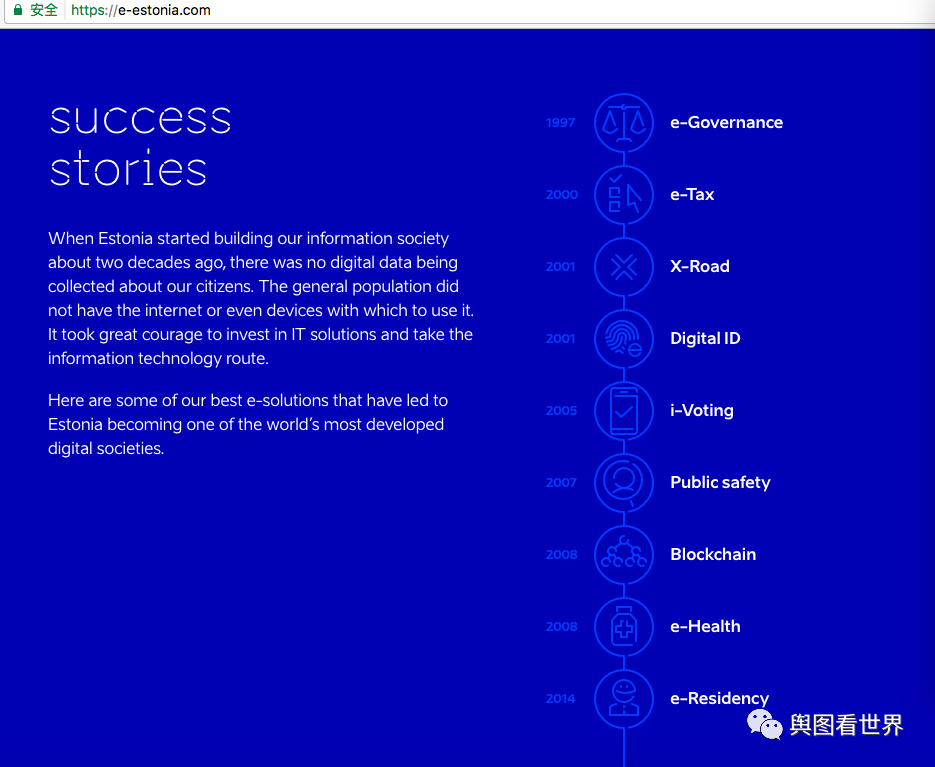 安全 | https://e-estonia.com

success stories

When Estonia started building our information society about two decades ago, there was no digital data being collected about our citizens. The general population did not have the internet or even devices with which to use it. It took great courage to invest in IT solutions and take the information technology route.

Here are some of our best e-solutions that have led to Estonia becoming one of the world's most developed digital societies.

1997 e-Governance

2000 e-Tax

2001 X-Road

2001 Digital ID

2005 i-Voting

2007 Public safety

2008 Blockchain

2008 e-Health

2014 e-Residency

舆图看世界